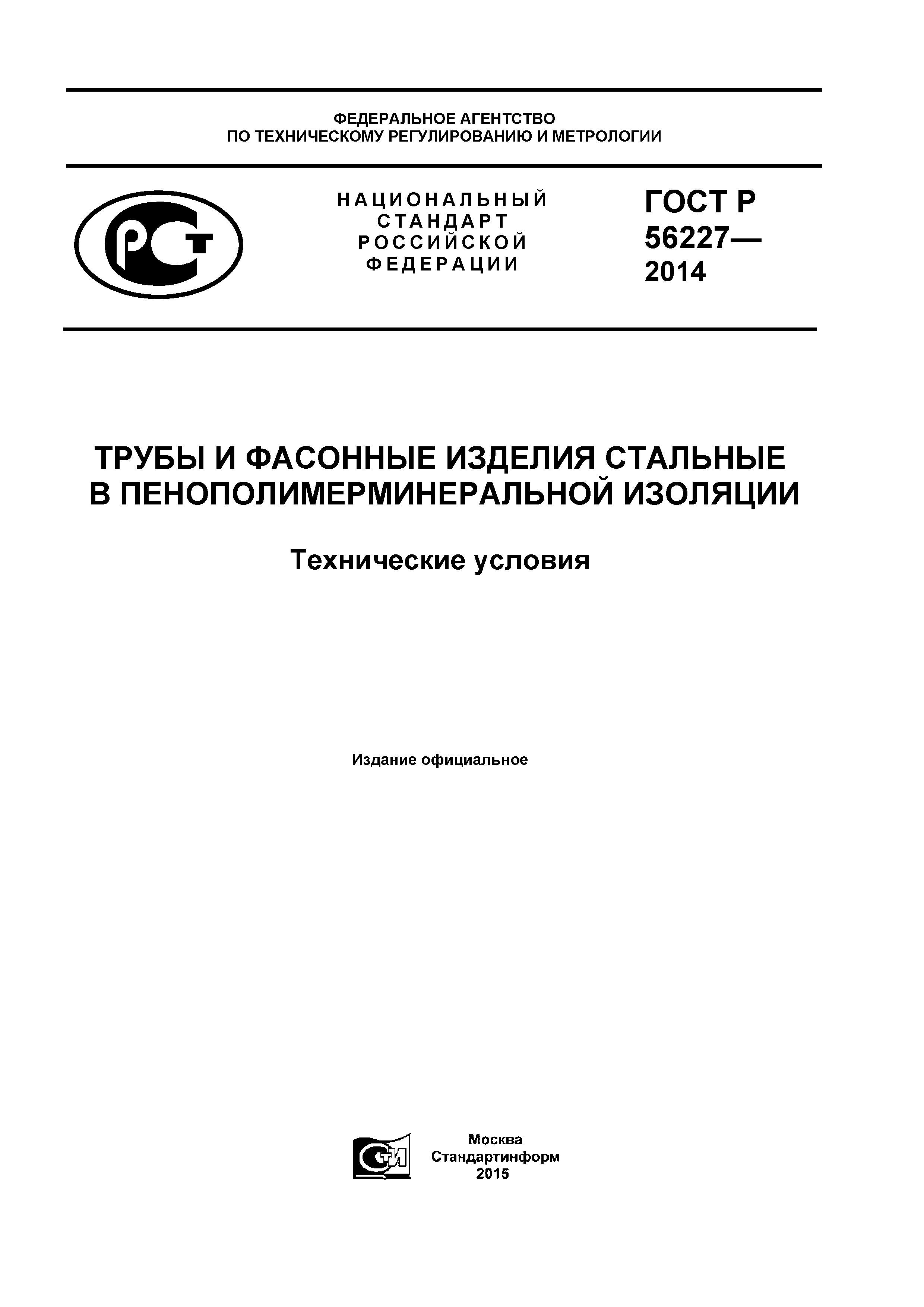 ФЕДЕРАЛЬНОЕ АГЕНТСТВО
ПО ТЕХНИЧЕСКОМУ РЕГУЛИРОВАНИЮ И МЕТРОЛОГИИ

РСТ

НАЦИОНАЛЬНЫЙ СТАНДАРТ РОССИЙСКОЙ ФЕДЕРАЦИИ

ГОСТ Р 56227— 2014

ТРУБЫ И ФАСОННЫЕ ИЗДЕЛИЯ СТАЛЬНЫЕ В ПЕНОПОЛИМЕРМИНЕРАЛЬНОЙ ИЗОЛЯЦИИ

Технические условия

Издание официальное

СТИ

Москва
Стандартинформ
2015